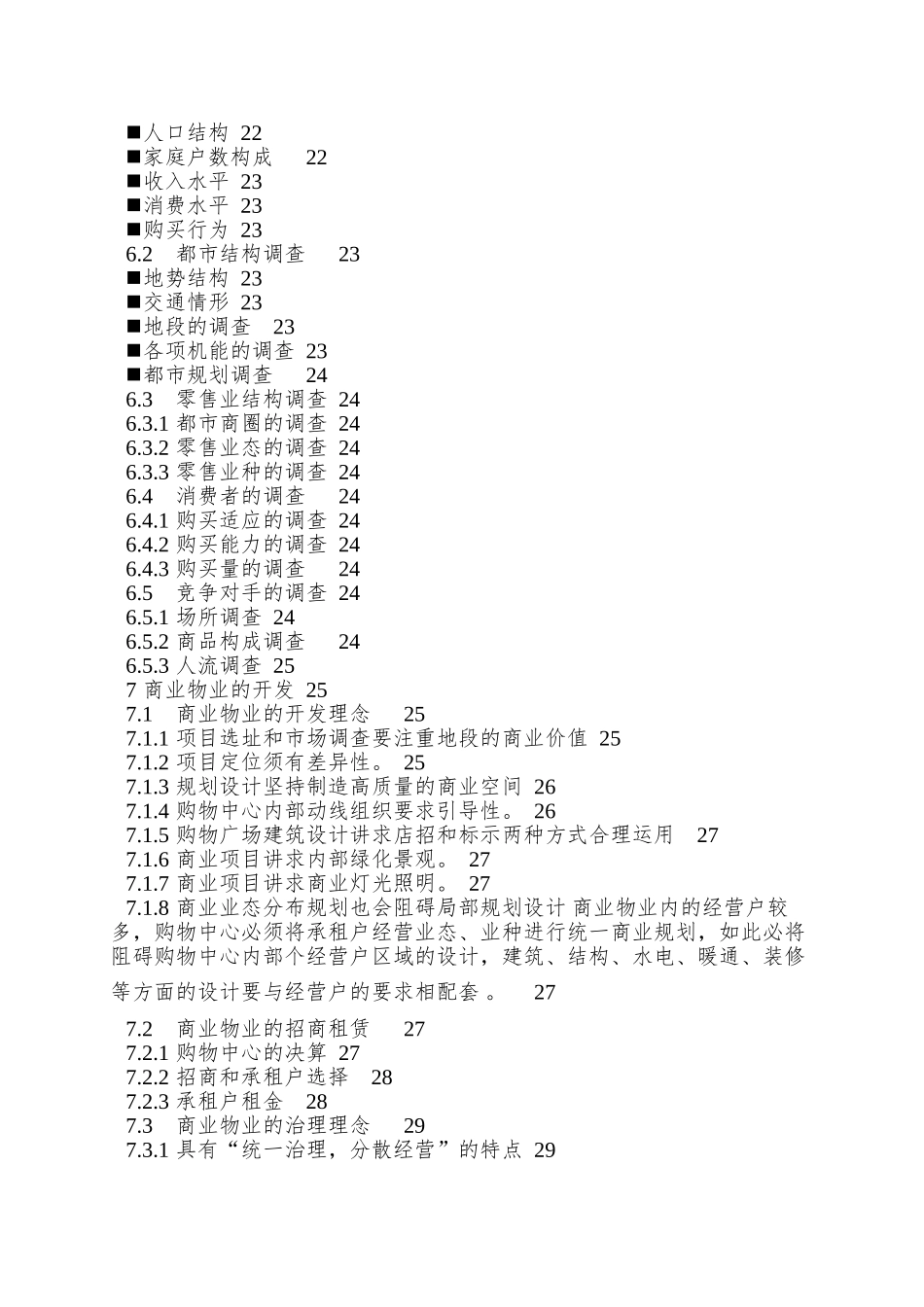 ■人口结构 22
■家庭户数构成 22
■收入水平 23
■消费水平 23
■购买行为 23
6.2 都市结构调查 23
■地势结构 23
■交通情形 23
■地段的调查 23
■各项机能的调查 23
■都市规划调查 24
6.3 零售业结构调查 24
6.3.1 都市商圈的调查 24
6.3.2 零售业态的调查 24
6.3.3 零售业种的调查 24
6.4 消费者的调查 24
6.4.1 购买适应的调查 24
6.4.2 购买能力的调查 24
6.4.3 购买量的调查 24
6.5 竞争对手的调查 24
6.5.1 场所调查 24
6.5.2 商品构成调查 24
6.5.3 人流调查 25
7 商业物业的开发 25
7.1 商业物业的开发理念 25
7.1.1 项目选址和市场调查要注重地段的商业价值 25
7.1.2 项目定位须有差异性。 25
7.1.3 规划设计坚持制造高质量的商业空间 26
7.1.4 购物中心内部动线组织要求引导性。 26
7.1.5 购物广场建筑设计讲求店招和标示两种方式合理运用 27
7.1.6 商业项目讲求内部绿化景观。 27
7.1.7 商业项目讲求商业灯光照明。 27
7.1.8 商业业态分布规划也会阻碍局部规划设计 商业物业内的经营户较多，购物中心必须将承租户经营业态、业种进行统一商业规划，如此必将阻碍购物中心内部个经营户区域的设计，建筑、结构、水电、暖通、装修等方面的设计要与经营户的要求相配套 。 27

7.2 商业物业的招商租赁 27
7.2.1 购物中心的决算 27
7.2.2 招商和承租户选择 28
7.2.3 承租户租金 28
7.3 商业物业的治理理念 29
7.3.1 具有“统一治理，分散经营”的特点 29